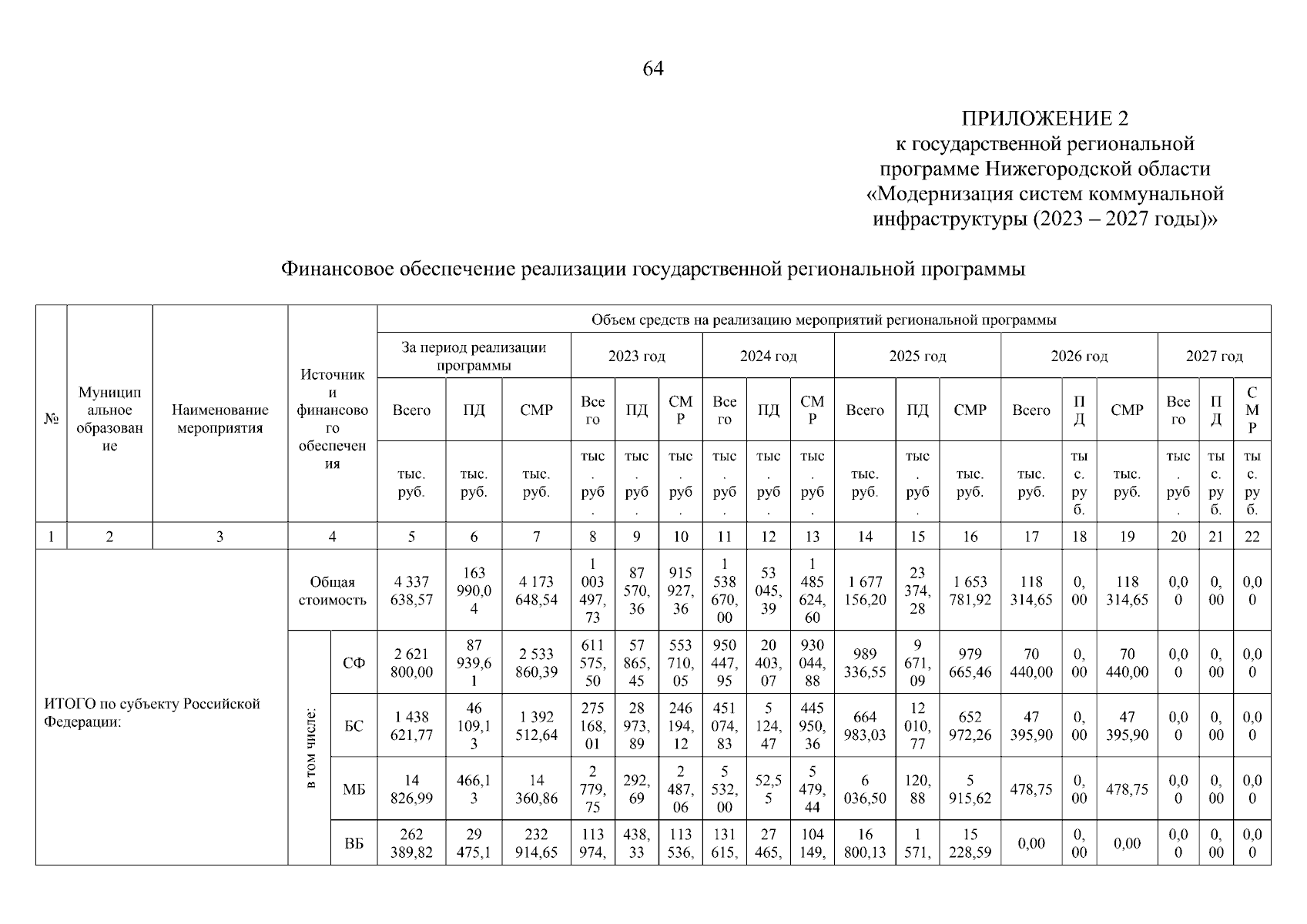 64

ПРИЛОЖЕНИЕ 2
к государственной региональной программе Нижегородской области «Модернизация систем коммунальной инфраструктуры (2023 – 2027 годы)»

Финансовое обеспечение реализации государственной региональной программы

| № | Муниципальное образование | Наименование мероприятия | Источники финансового обеспечения | | Объем средств на реализацию мероприятий региональной программы | | | | | | | | | | | | | | | | | |
|---|---|---|---|---|---|---|---|---|---|---|---|---|---|---|---|---|---|---|---|---|---|---|
| | | | | | За период реализации программы | | | 2023 год | | | 2024 год | | | 2025 год | | | 2026 год | | | 2027 год | | |
| | | | | | Всего | ПД | СМР | Всего | ПД | СМР | Всего | ПД | СМР | Всего | ПД | СМР | Всего | ПД | СМР | Всего | ПД | СМР |
| | | | | | тыс. руб. | тыс. руб. | тыс. руб. | тыс. руб. | тыс. руб. | тыс. руб. | тыс. руб. | тыс. руб. | тыс. руб. | тыс. руб. | тыс. руб. | тыс. руб. | тыс. руб. | тыс. руб. | тыс. руб. | тыс. руб. | тыс. руб. | тыс. руб. |
| 1 | 2 | 3 | 4 | | 5 | 6 | 7 | 8 | 9 | 10 | 11 | 12 | 13 | 14 | 15 | 16 | 17 | 18 | 19 | 20 | 21 | 22 |
| ИТОГО по субъекту Российской Федерации: | | | Общая стоимость | | 4 337 638,57 | 163 990,04 | 4 173 648,54 | 1 003 497,73 | 87 570,36 | 915 927,36 | 1 538 670,00 | 53 045,39 | 1 485 624,60 | 1 677 156,20 | 23 374,28 | 1 653 781,92 | 118 314,65 | 0,00 | 118 314,65 | 0,00 | 0,00 | 0,00 |
| | | | в том числе: | СФ | 2 621 800,00 | 87 939,61 | 2 533 860,39 | 611 575,50 | 57 865,45 | 553 710,05 | 950 447,95 | 20 403,07 | 930 044,88 | 989 336,55 | 9 671,09 | 979 665,46 | 70 440,00 | 0,00 | 70 440,00 | 0,00 | 0,00 | 0,00 |
| | | | | БС | 1 438 621,77 | 46 109,13 | 1 392 512,64 | 275 168,01 | 28 973,89 | 246 194,12 | 451 074,83 | 5 124,47 | 445 950,36 | 664 983,03 | 12 010,77 | 652 972,26 | 47 395,90 | 0,00 | 47 395,90 | 0,00 | 0,00 | 0,00 |
| | | | | МБ | 14 826,99 | 466,13 | 14 360,86 | 2 779,75 | 292,69 | 2 487,06 | 5 532,00 | 52,55 | 5 479,44 | 6 036,50 | 120,88 | 5 915,62 | 478,75 | 0,00 | 478,75 | 0,00 | 0,00 | 0,00 |
| | | | | ВБ | 262 389,82 | 29 475,1 | 232 914,65 | 113 974, | 438,33 | 113 536, | 131 615, | 27 465, | 104 149, | 16 800,13 | 1 571, | 15 228,59 | 0,00 | 0,00 | 0,00 | 0,00 | 0,00 | 0,00 |